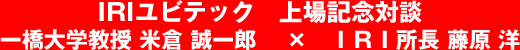 IRIユビテック　上場記念対談
一橋大学教授 米倉 誠一郎　×　ＩＲＩ所長 藤原 洋